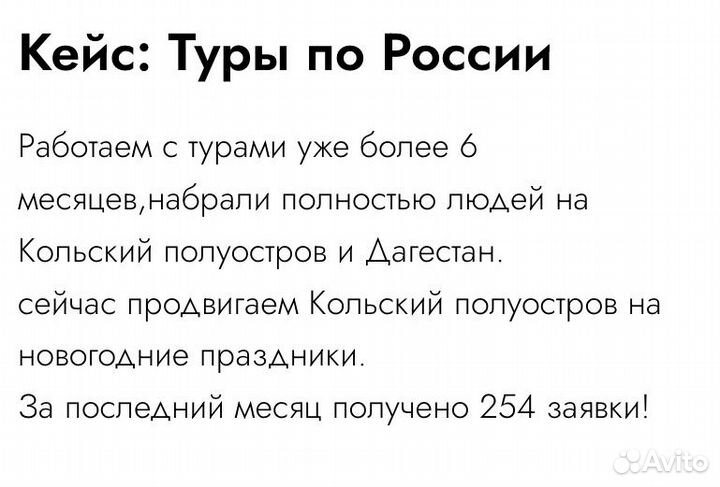 Кейс: Туры по России

Работаем с турами уже более 6 месяцев,набрали полностью людей на Кольский полуостров и Дагестан.
сейчас продвигаем Кольский полуостров на новогодние праздники.
За последний месяц получено 254 заявки!

Avito